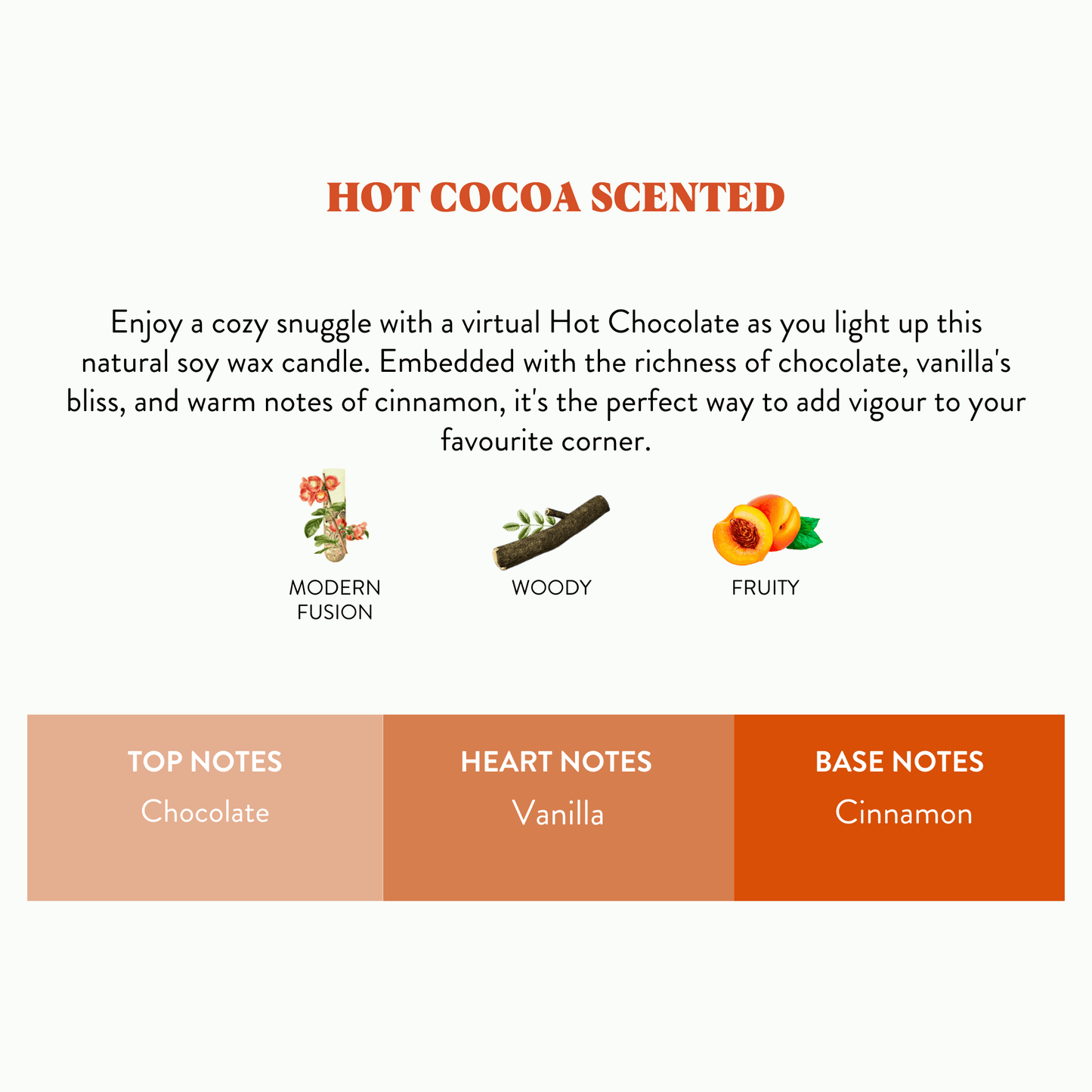 HOT COCOA SCENTED

Enjoy a cozy snuggle with a virtual Hot Chocolate as you light up this natural soy wax candle. Embedded with the richness of chocolate, vanilla's bliss, and warm notes of cinnamon, it's the perfect way to add vigour to your favourite corner.

MODERN
FUSION

WOODY

FRUITY

TOP NOTES
Chocolate

HEART NOTES
Vanilla

BASE NOTES
Cinnamon